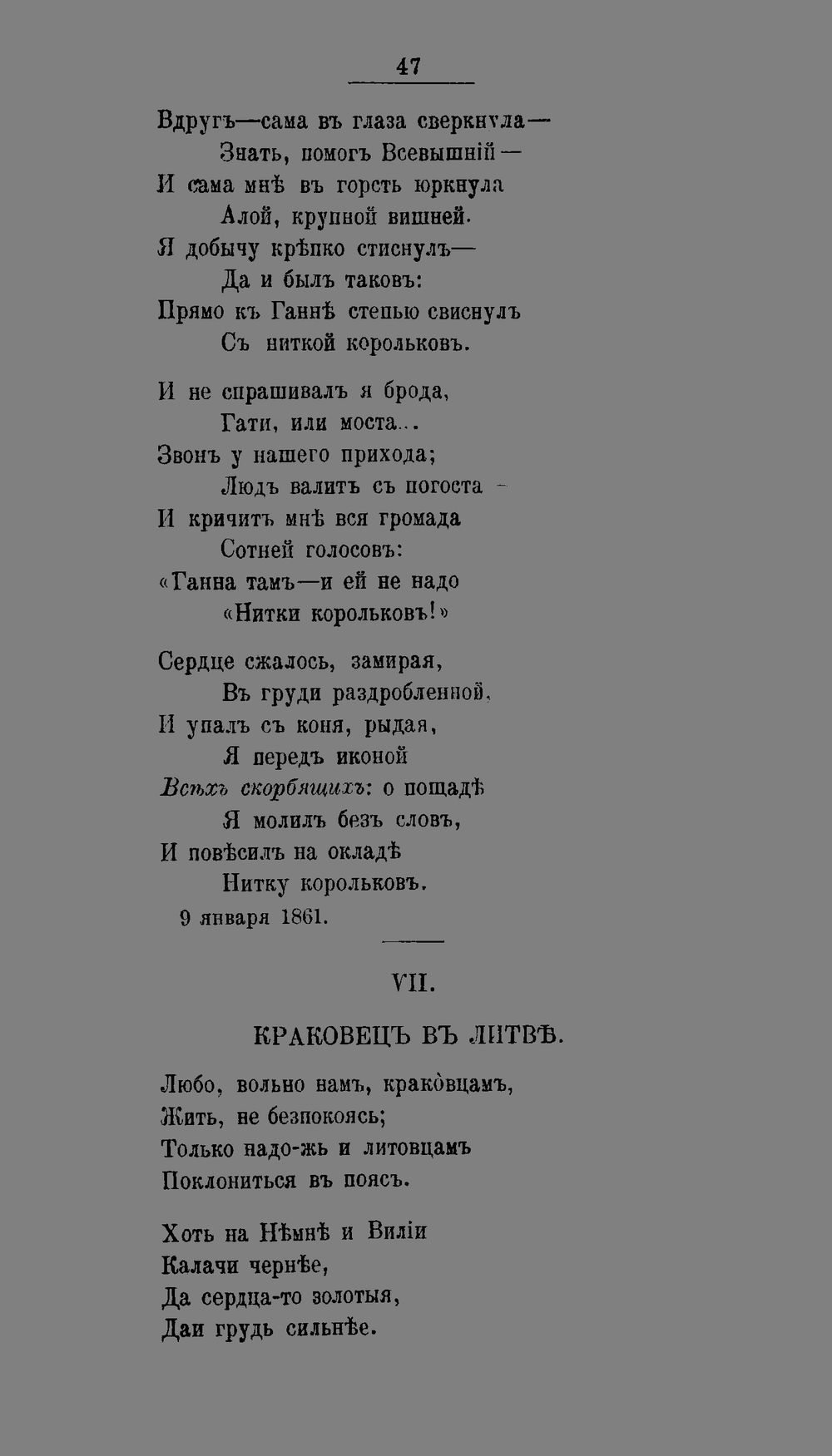 47

Вдругъ—сама въ глаза сверкнула—
Знать, помогъ Всевышній—
И сама мнѣ въ горсть юркнула
Алой, крупной вишней.
Я добычу крѣпко стиснулъ—
Да и былъ таковъ:
Прямо къ Ганнѣ степью свиснулъ
Съ ниткой корольковъ.

И не спрашивалъ я брода,
Гати, или моста...
Звонъ у нашего прихода;
Людъ валитъ съ погоста -
И кричитъ мнѣ вся громада
Сотней голосовъ:
«Ганна тамъ—и ей не надо
«Нитки корольковъ!»

Сердце сжалось, замирая,
Въ груди раздробленной,
И упалъ съ коня, рыдая,
Я передъ иконой
Всѣхъ скорбящихъ: о пощадѣ
Я молилъ безъ словъ,
И повѣсилъ на окладѣ
Нитку корольковъ.
9 января 1861.

VII.

КРАКОВЕЦЪ ВЪ ЛИТВѢ.

Любо, вольно намъ, краковцамъ,
Жить, не безпокоясь;
Только надо-жь и литовцамъ
Поклониться въ поясъ.

Хоть на Нѣмнѣ и Виліи
Калачи чернѣе,
Да сердца-то золотыя,
Даи грудь сильнѣе.